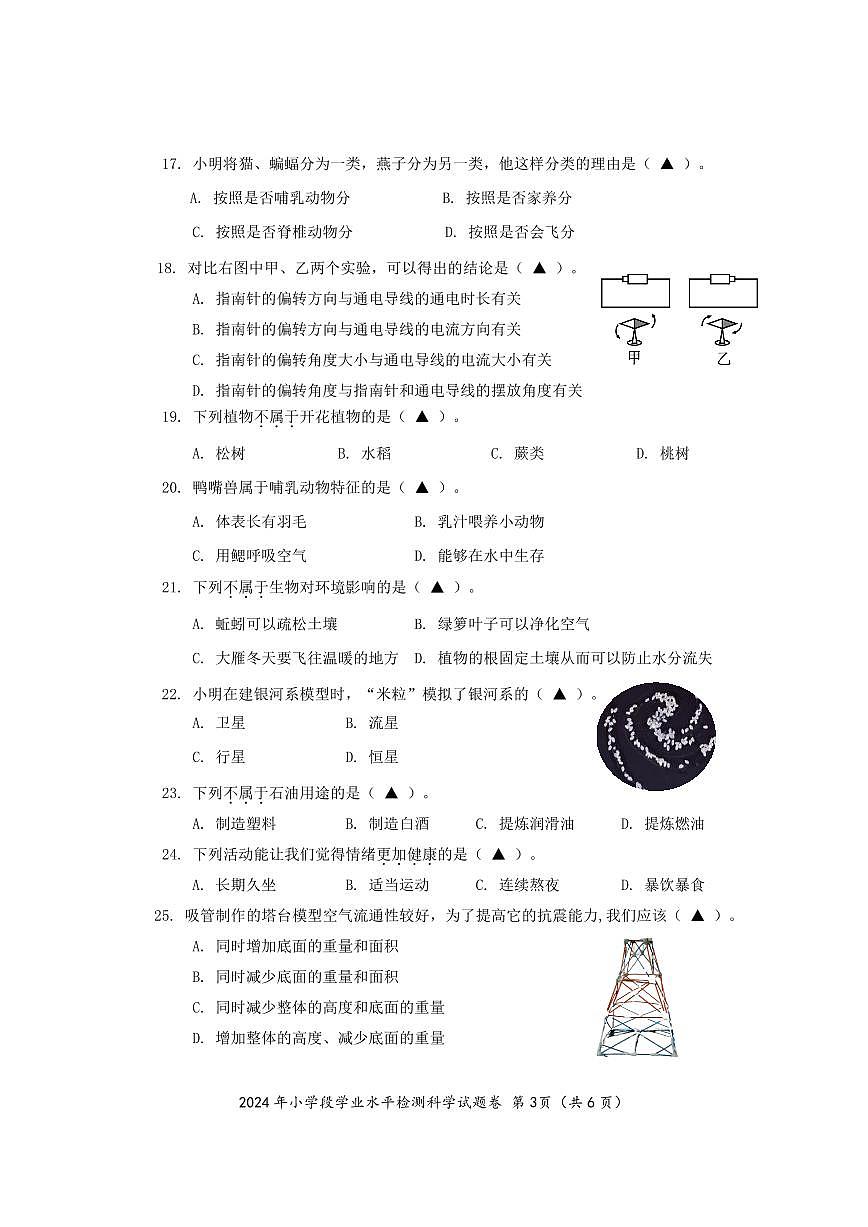 17. 小明将猫、蝙蝠分为一类，燕子分为另一类，他这样分类的理由是（ ▲ ）。

A. 按照是否哺乳动物分　　B. 按照是否家养分

C. 按照是否脊椎动物分　　D. 按照是否会飞分

18. 对比右图中甲、乙两个实验，可以得出的结论是（ ▲ ）。

A. 指南针的偏转方向与通电导线的通电时长有关

B. 指南针的偏转方向与通电导线的电流方向有关

C. 指南针的偏转角度大小与通电导线的电流大小有关

D. 指南针的偏转角度与指南针和通电导线的摆放角度有关

甲　乙

19. 下列植物不属于开花植物的是（ ▲ ）。

A. 松树　B. 水稻　C. 蕨类　D. 桃树

20. 鸭嘴兽属于哺乳动物特征的是（ ▲ ）。

A. 体表长有羽毛　　B. 乳汁喂养小动物

C. 用鳃呼吸空气　　D. 能够在水中生存

21. 下列不属于生物对环境影响的是（ ▲ ）。

A. 蚯蚓可以疏松土壤　　B. 绿萝叶子可以净化空气

C. 大雁冬天要飞往温暖的地方　D. 植物的根固定土壤从而可以防止水分流失

22. 小明在建银河系模型时，“米粒”模拟了银河系的（ ▲ ）。

A. 卫星　B. 流星

C. 行星　D. 恒星

23. 下列不属于石油用途的是（ ▲ ）。

A. 制造塑料　B. 制造白酒　C. 提炼润滑油　D. 提炼燃油

24. 下列活动能让我们觉得情绪更加健康的是（ ▲ ）。

A. 长期久坐　B. 适当运动　C. 连续熬夜　D. 暴饮暴食

25. 吸管制作的塔台模型空气流通性较好，为了提高它的抗震能力,我们应该（ ▲ ）。

A. 同时增加底面的重量和面积

B. 同时减少底面的重量和面积

C. 同时减少整体的高度和底面的重量

D. 增加整体的高度、减少底面的重量

2024 年小学段学业水平检测科学试题卷 第 3页（共 6 页）